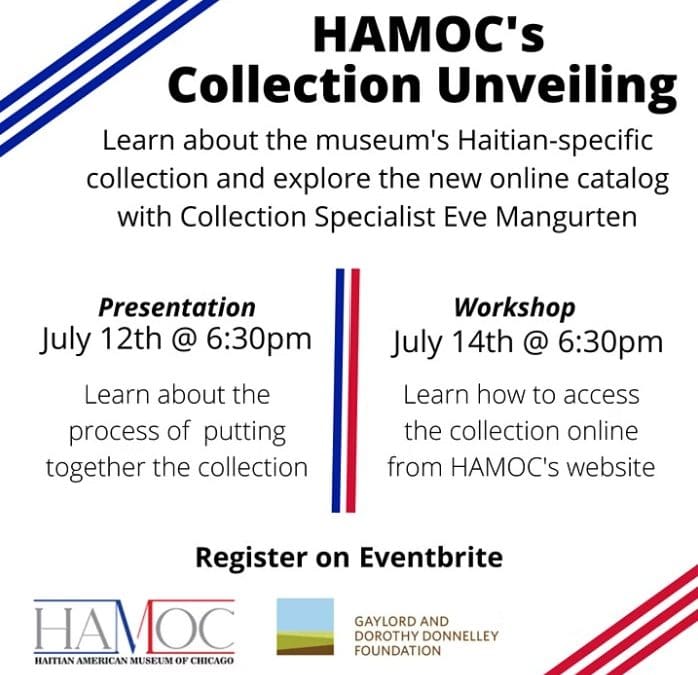 HAMOC's Collection Unveiling

Learn about the museum's Haitian-specific collection and explore the new online catalog with Collection Specialist Eve Mangurten

Presentation
July 12th @ 6:30pm

Learn about the process of putting together the collection

Workshop
July 14th @ 6:30pm

Learn how to access the collection online from HAMOC's website

Register on Eventbrite

HAMOC
HAITIAN AMERICAN MUSEUM OF CHICAGO

GAYLORD AND
DOROTHY DONNELLEY
FOUNDATION